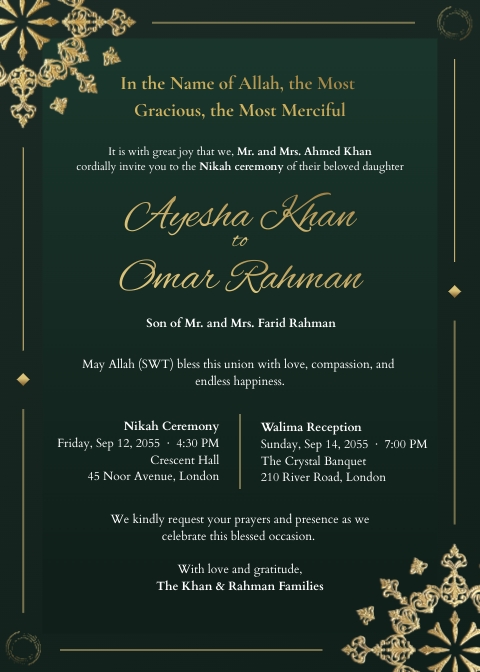 In the Name of Allah, the Most Gracious, the Most Merciful

It is with great joy that we, Mr. and Mrs. Ahmed Khan cordially invite you to the Nikah ceremony of their beloved daughter

Ayesha Khan
to
Omar Rahman

Son of Mr. and Mrs. Farid Rahman

May Allah (SWT) bless this union with love, compassion, and endless happiness.

Nikah Ceremony
Friday, Sep 12, 2055 · 4:30 PM
Crescent Hall
45 Noor Avenue, London

Walima Reception
Sunday, Sep 14, 2055 · 7:00 PM
The Crystal Banquet
210 River Road, London

We kindly request your prayers and presence as we celebrate this blessed occasion.

With love and gratitude,
The Khan & Rahman Families